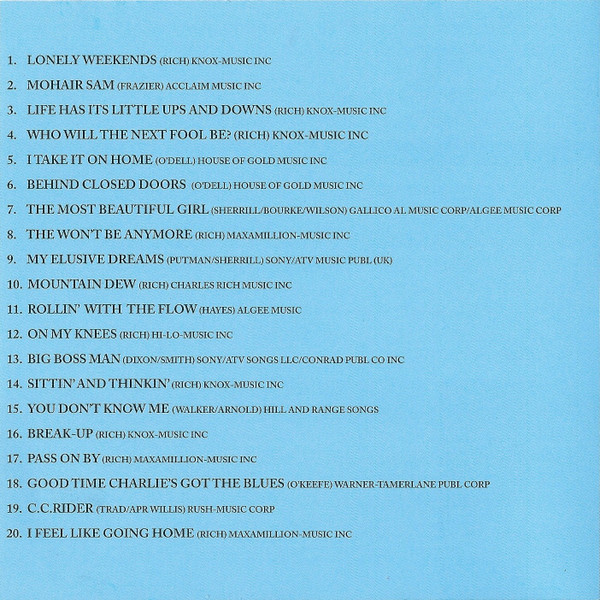 1. LONELY WEEKENDS (RICH) KNOX-MUSIC INC

2. MOHAIR SAM (FRAZIER) ACCLAIM MUSIC INC

3. LIFE HAS ITS LITTLE UPS AND DOWNS (RICH) KNOX-MUSIC INC

4. WHO WILL THE NEXT FOOL BE? (RICH) KNOX-MUSIC INC

5. I TAKE IT ON HOME (O'DELL) HOUSE OF GOLD MUSIC INC

6. BEHIND CLOSED DOORS (O'DELL) HOUSE OF GOLD MUSIC INC

7. THE MOST BEAUTIFUL GIRL (SHERRILL/BOURKE/WILSON) GALLICO AL MUSIC CORP/ALGEE MUSIC CORP

8. THE WON'T BE ANYMORE (RICH) MAXAMILLION-MUSIC INC

9. MY ELUSIVE DREAMS (PUTMAN/SHERRILL) SONY/ATV MUSIC PUBL (UK)

10. MOUNTAIN DEW (RICH) CHARLES RICH MUSIC INC

11. ROLLIN' WITH THE FLOW (HAYES) ALGEE MUSIC

12. ON MY KNEES (RICH) HI-LO-MUSIC INC

13. BIG BOSS MAN (DIXON/SMITH) SONY/ATV SONGS LLC/CONRAD PUBL CO INC

14. SITTIN' AND THINKIN' (RICH) KNOX-MUSIC INC

15. YOU DON'T KNOW ME (WALKER/ARNOLD) HILL AND RANGE SONGS

16. BREAK-UP (RICH) KNOX-MUSIC INC

17. PASS ON BY (RICH) MAXAMILLION-MUSIC INC

18. GOOD TIME CHARLIE'S GOT THE BLUES (O'KEEFE) WARNER-TAMERLANE PUBL CORP

19. C.C.RIDER (TRAD/APR WILLIS) RUSH-MUSIC CORP

20. I FEEL LIKE GOING HOME (RICH) MAXAMILLION-MUSIC INC